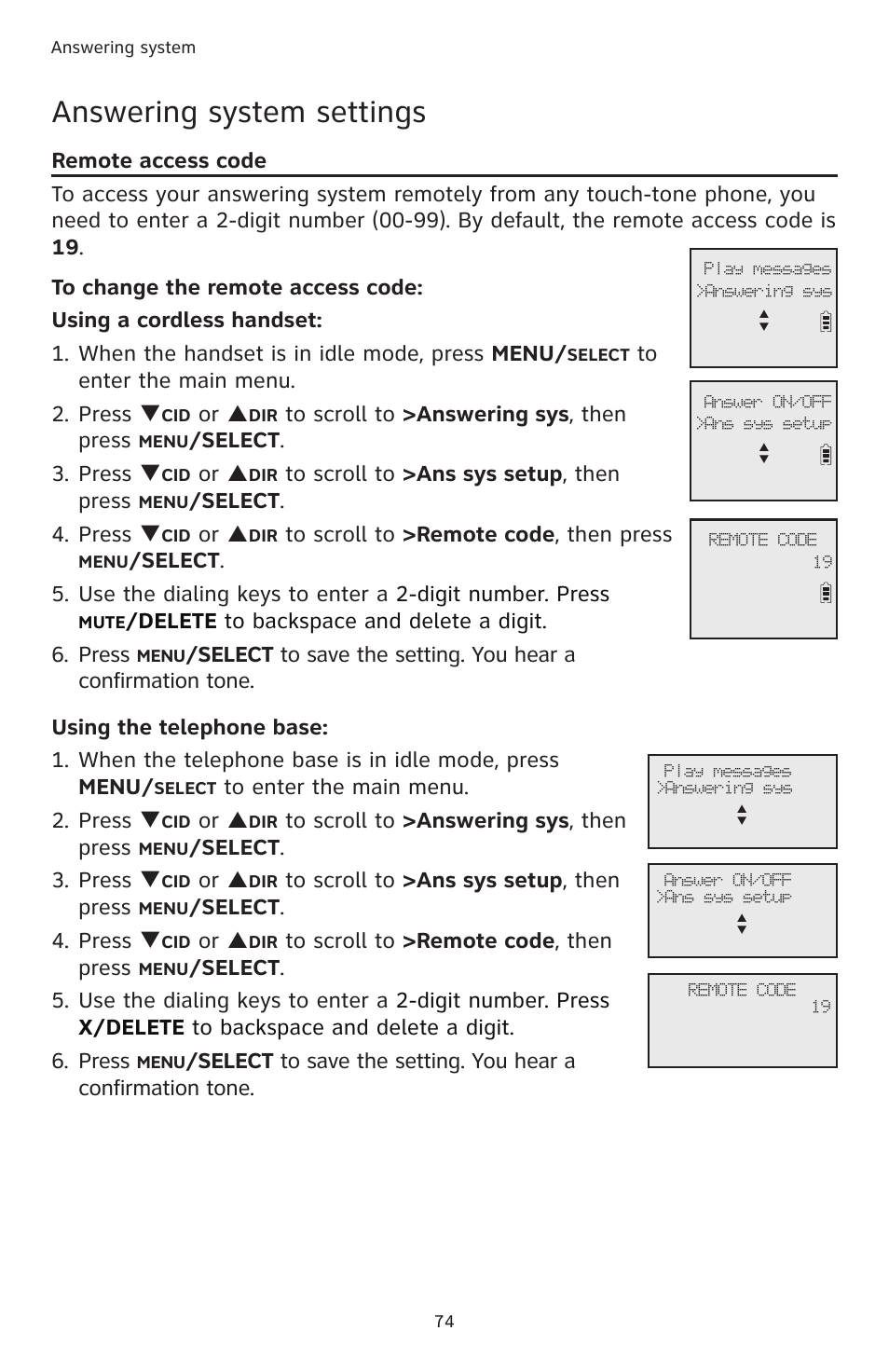 Answering system

Answering system settings

Remote access code

To access your answering system remotely from any touch-tone phone, you need to enter a 2-digit number (00-99). By default, the remote access code is 19.

To change the remote access code:

Using a cordless handset:

1. When the handset is in idle mode, press MENU/SELECT to enter the main menu.
2. Press ▼CID or ▲DIR to scroll to >Answering sys, then press MENU/SELECT.
3. Press ▼CID or ▲DIR to scroll to >Ans sys setup, then press MENU/SELECT.
4. Press ▼CID or ▲DIR to scroll to >Remote code, then press MENU/SELECT.
5. Use the dialing keys to enter a 2-digit number. Press MUTE/DELETE to backspace and delete a digit.
6. Press MENU/SELECT to save the setting. You hear a confirmation tone.

Play messages
>Answering sys

Answer ON/OFF
>Ans sys setup

REMOTE CODE
19

Using the telephone base:

1. When the telephone base is in idle mode, press MENU/SELECT to enter the main menu.
2. Press ▼CID or ▲DIR to scroll to >Answering sys, then press MENU/SELECT.
3. Press ▼CID or ▲DIR to scroll to >Ans sys setup, then press MENU/SELECT.
4. Press ▼CID or ▲DIR to scroll to >Remote code, then press MENU/SELECT.
5. Use the dialing keys to enter a 2-digit number. Press X/DELETE to backspace and delete a digit.
6. Press MENU/SELECT to save the setting. You hear a confirmation tone.

Play messages
>Answering sys

Answer ON/OFF
>Ans sys setup

REMOTE CODE
19

74